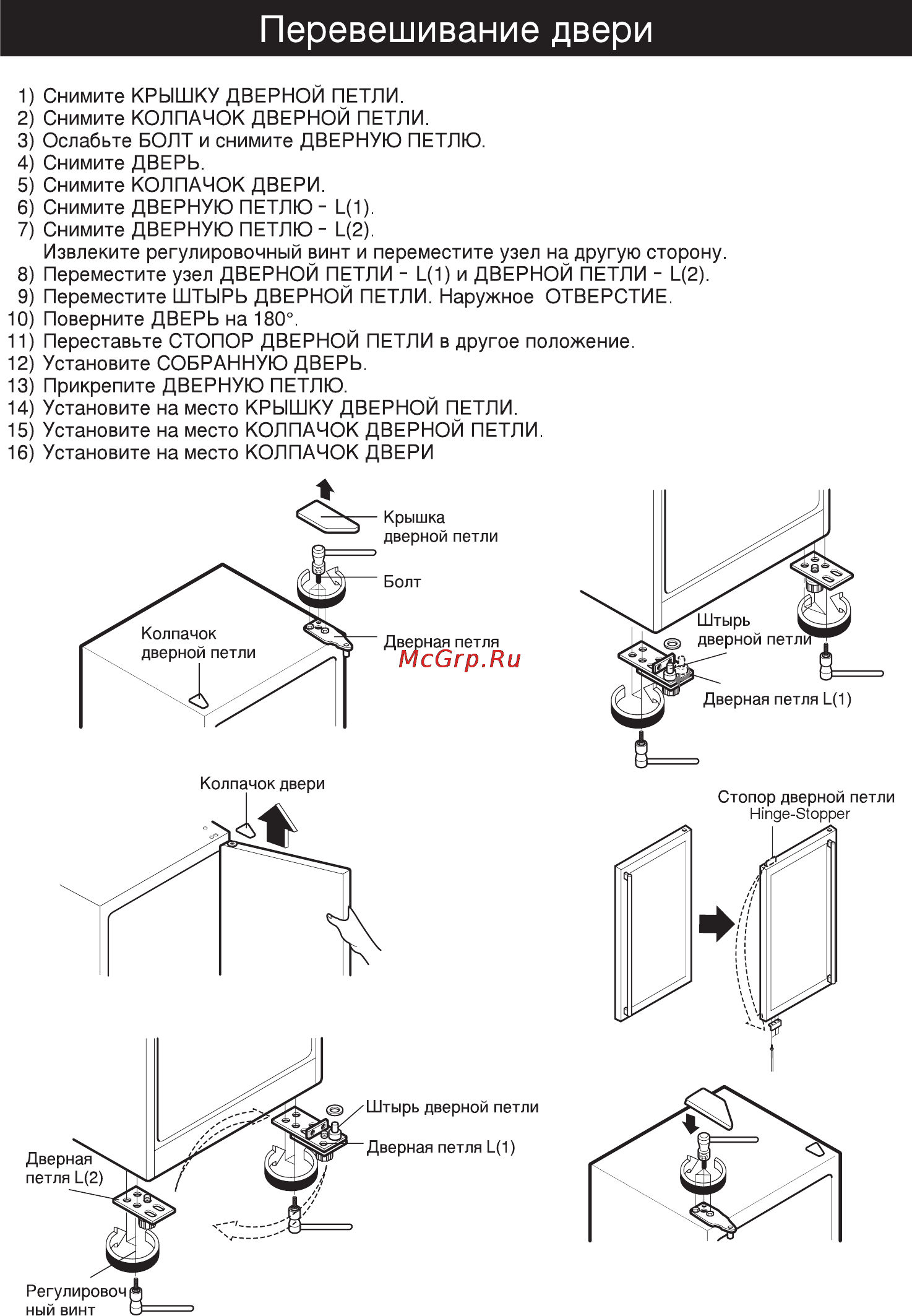 Перевешивание двери

1) Снимите КРЫШКУ ДВЕРНОЙ ПЕТЛИ.
2) Снимите КОЛПАЧОК ДВЕРНОЙ ПЕТЛИ.
3) Ослабьте БОЛТ и снимите ДВЕРНУЮ ПЕТЛЮ.
4) Снимите ДВЕРЬ.
5) Снимите КОЛПАЧОК ДВЕРИ.
6) Снимите ДВЕРНУЮ ПЕТЛЮ - L(1).
7) Снимите ДВЕРНУЮ ПЕТЛЮ - L(2).
Извлеките регулировочный винт и переместите узел на другую сторону.
8) Переместите узел ДВЕРНОЙ ПЕТЛИ - L(1) и ДВЕРНОЙ ПЕТЛИ - L(2).
9) Переместите ШТЫРЬ ДВЕРНОЙ ПЕТЛИ. Наружное ОТВЕРСТИЕ.
10) Поверните ДВЕРЬ на 180°.
11) Переставьте СТОПОР ДВЕРНОЙ ПЕТЛИ в другое положение.
12) Установите СОБРАННУЮ ДВЕРЬ.
13) Прикрепите ДВЕРНУЮ ПЕТЛЮ.
14) Установите на место КРЫШКУ ДВЕРНОЙ ПЕТЛИ.
15) Установите на место КОЛПАЧОК ДВЕРНОЙ ПЕТЛИ.
16) Установите на место КОЛПАЧОК ДВЕРИ

Крышка дверной петли
Болт
Колпачок дверной петли
Дверная петля
McGrp.Ru
Штырь дверной петли
Дверная петля L(1)
Колпачок двери
Стопор дверной петли
Hinge-Stopper
Штырь дверной петли
Дверная петля L(1)
Дверная петля L(2)
Регулировочный винт